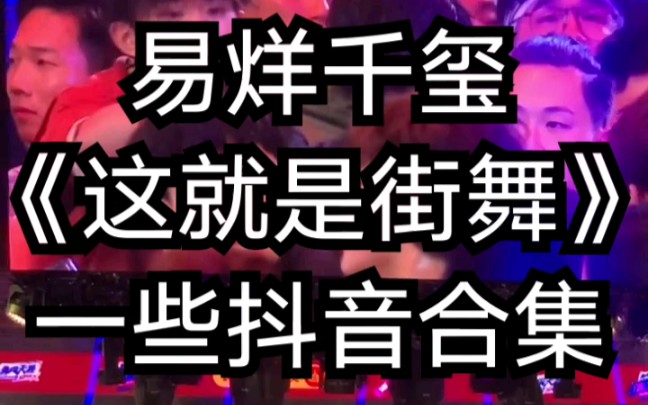 易烊千玺
《这就是街舞》
一些抖音合集